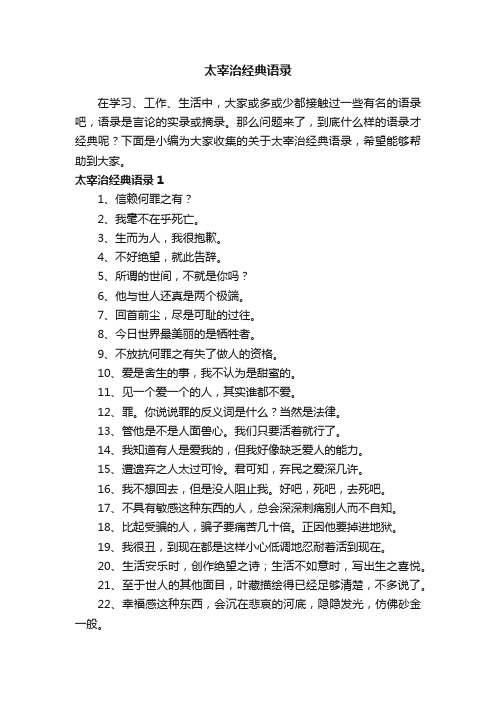 太宰治经典语录

在学习、工作、生活中，大家或多或少都接触过一些有名的语录吧，语录是言论的实录或摘录。那么问题来了，到底什么样的语录才经典呢？下面是小编为大家收集的关于太宰治经典语录，希望能够帮助到大家。

太宰治经典语录 1

1、信赖何罪之有？

2、我毫不在乎死亡。

3、生而为人，我很抱歉。

4、不好绝望，就此告辞。

5、所谓的世间，不就是你吗？

6、他与世人还真是两个极端。

7、回首前尘，尽是可耻的过往。

8、今日世界最美丽的是牺牲者。

9、不放抗何罪之有失了做人的资格。

10、爱是舍生的事，我不认为是甜蜜的。

11、见一个爱一个的人，其实谁都不爱。

12、罪。你说说罪的反义词是什么？当然是法律。

13、管他是不是人面兽心。我们只要活着就行了。

14、我知道有人是爱我的，但我好像缺乏爱人的能力。

15、遭遗弃之人太过可怜。君可知，弃民之爱深几许。

16、我不想回去，但是没人阻止我。好吧，死吧，去死吧。

17、不具有敏感这种东西的人，总会深深刺痛别人而不自知。

18、比起受骗的人，骗子要痛苦几十倍。正因他要掉进地狱。

19、我很丑，到现在都是这样小心低调地忍耐着活到现在。

20、生活安乐时，创作绝望之诗；生活不如意时，写出生之喜悦。

21、至于世人的其他面目，叶藏描绘得已经足够清楚，不多说了。

22、幸福感这种东西，会沉在悲哀的河底，隐隐发光，仿佛砂金一般。